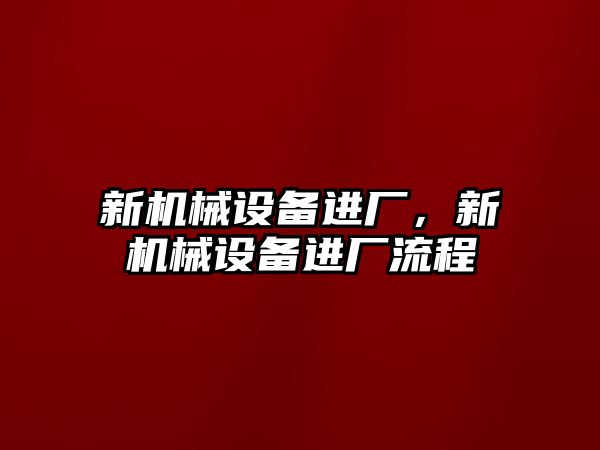 新机械设备进厂，新机械设备进厂流程